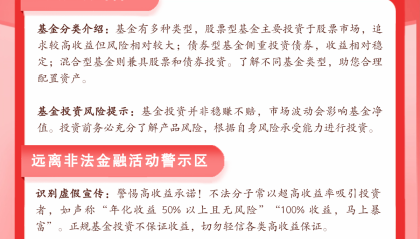 基金分类介绍：基金有多种类型，股票型基金主要投资于股票市场，追求较高收益但风险相对较大；债券型基金侧重投资债券，收益相对稳定；混合型基金则兼具股票和债券投资。了解不同基金类型，助您合理配置资产。

基金投资风险提示：基金投资并非稳赚不赔，市场波动会影响基金净值。投资前务必充分了解产品风险，根据自身风险承受能力进行投资。

远离非法金融活动警示区

识别虚假宣传：警惕高收益承诺！不法分子常以超高收益率吸引投资者，如声称“年化收益 50% 以上且无风险”“100% 收益，马上暴富”。正规基金投资不保证收益，切勿轻信各类高收益保证。